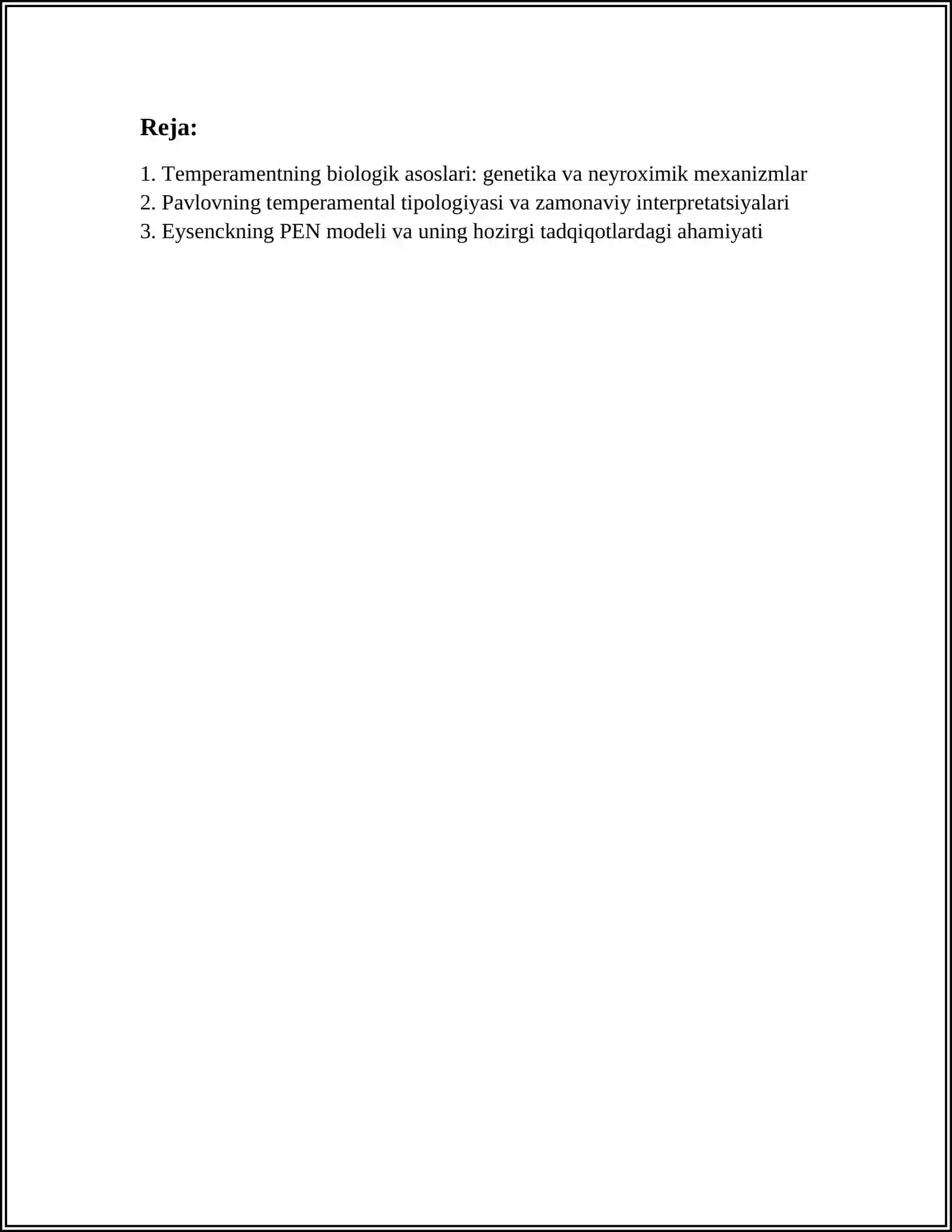 Reja:

1. Temperamentning biologik asoslari: genetika va neyroximik mexanizmlar
2. Pavlovning temperamental tipologiyasi va zamonaviy interpretatsiyalari
3. Eysenckning PEN modeli va uning hozirgi tadqiqotlardagi ahamiyati